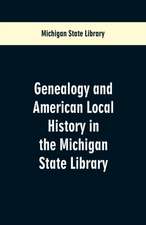 Michigan State Library

Genealogy and American Local History in the Michigan State Library